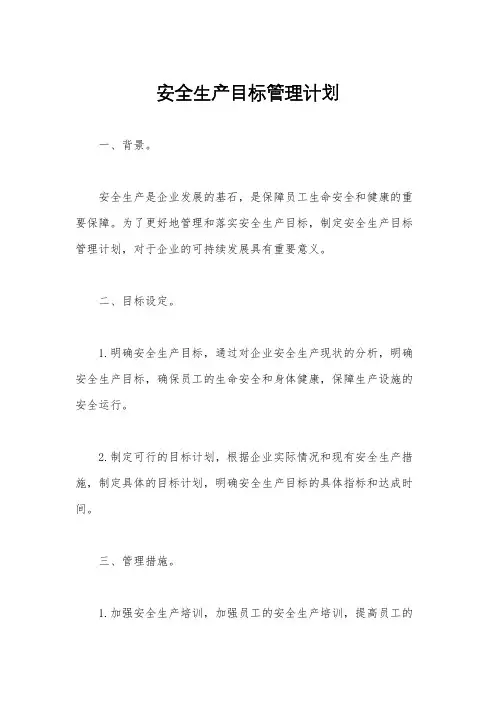 安全生产目标管理计划

一、背景。

安全生产是企业发展的基石，是保障员工生命安全和健康的重要保障。为了更好地管理和落实安全生产目标，制定安全生产目标管理计划，对于企业的可持续发展具有重要意义。

二、目标设定。

1.明确安全生产目标，通过对企业安全生产现状的分析，明确安全生产目标，确保员工的生命安全和身体健康，保障生产设施的安全运行。

2.制定可行的目标计划，根据企业实际情况和现有安全生产措施，制定具体的目标计划，明确安全生产目标的具体指标和达成时间。

三、管理措施。

1.加强安全生产培训，加强员工的安全生产培训，提高员工的